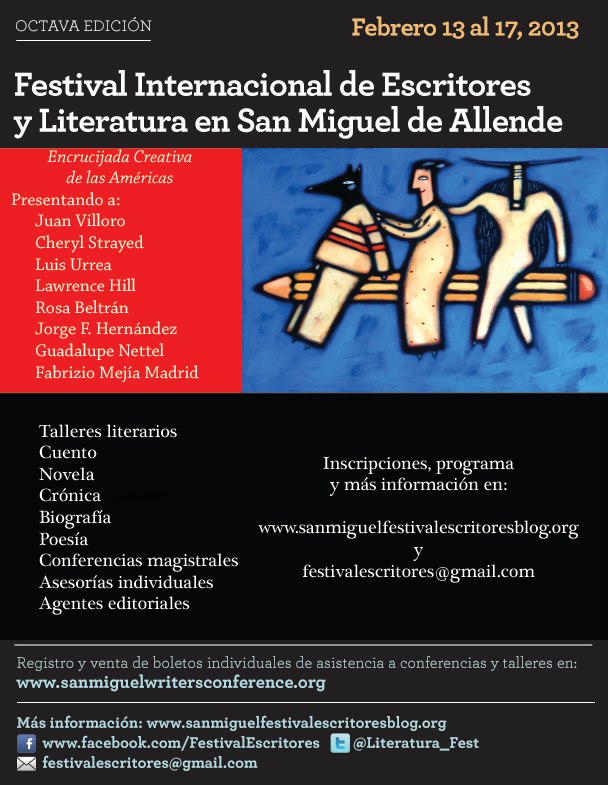 OCTAVA EDICIÓN

Febrero 13 al 17, 2013

Festival Internacional de Escritores y Literatura en San Miguel de Allende

Encrucijada Creativa de las Américas

Presentando a:
Juan Villoro
Cheryl Strayed
Luis Urrea
Lawrence Hill
Rosa Beltrán
Jorge F. Hernández
Guadalupe Nettel
Fabrizio Mejía Madrid

Talleres literarios
Cuento
Novela
Crónica
Biografía
Poesía
Conferencias magistrales
Asesorías individuales
Agentes editoriales

Inscripciones, programa y más información en:

www.sanmiguelfestivalescritoresblog.org
y
festivalescritores@gmail.com

Registro y venta de boletos individuales de asistencia a conferencias y talleres en:
www.sanmiguelwritersconference.org

Más información: www.sanmiguelfestivalescritoresblog.org
www.facebook.com/FestivalEscritores
@Literatura_Fest
festivalescritores@gmail.com